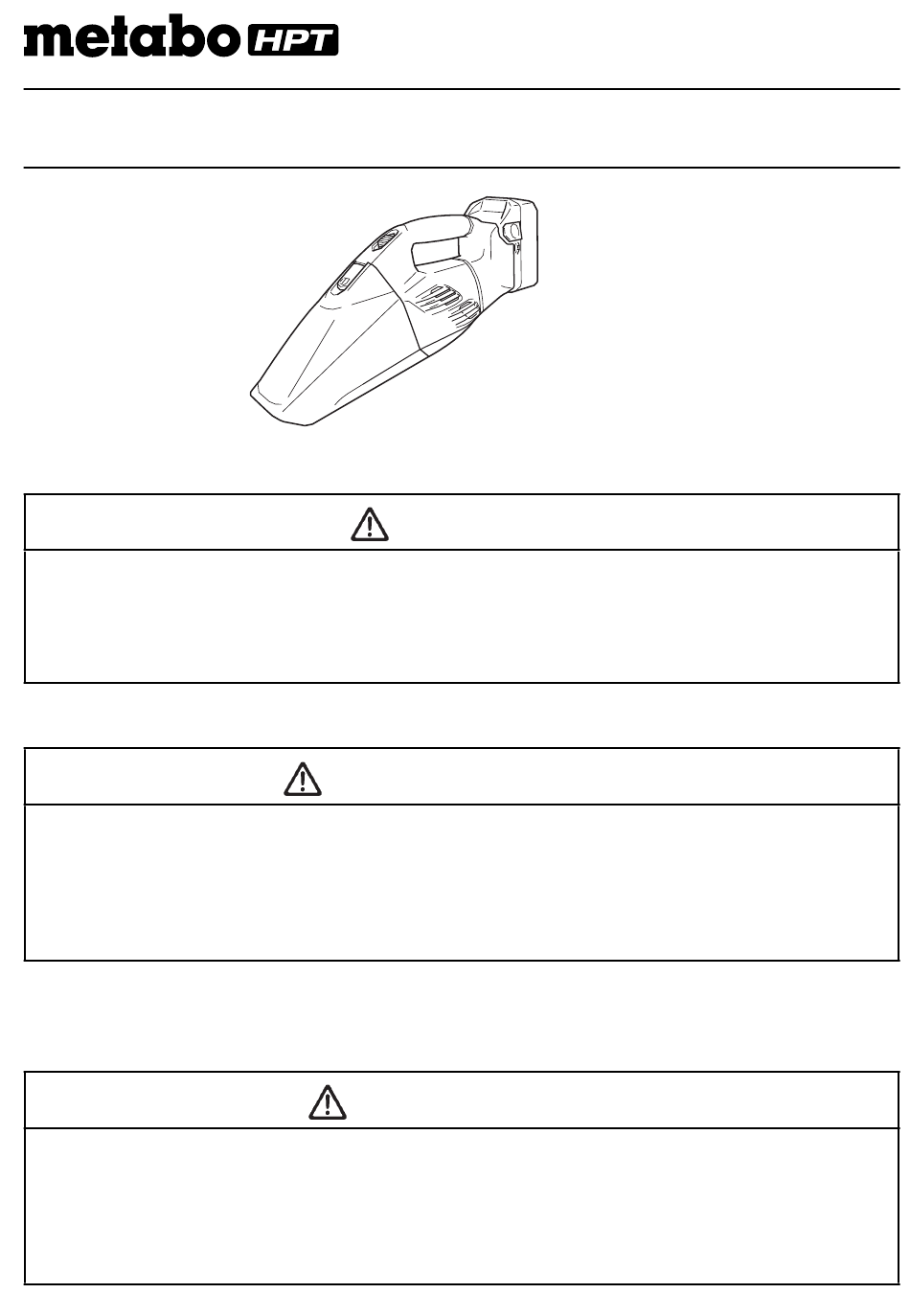 metabo HPT